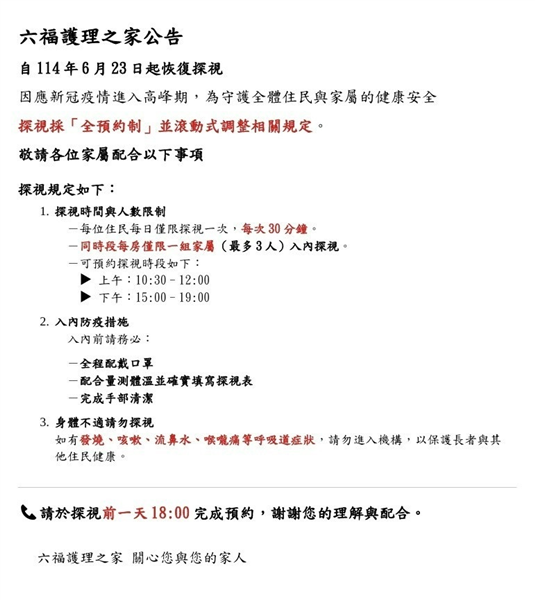 六福護理之家公告

自 114 年 6 月 23 日起恢復探視

因應新冠疫情進入高峰期，為守護全體住民與家屬的健康安全

探視採「全預約制」並滾動式調整相關規定。

敬請各位家屬配合以下事項

探視規定如下：

1. 探視時間與人數限制
—每位住民每日僅限探視一次，每次 30 分鐘。
—同時段每房僅限一組家屬（最多 3 人）入內探視。
—可預約探視時段如下：
▶ 上午：10:30 – 12:00
▶ 下午：15:00 – 19:00

2. 入內防疫措施
入內前請務必：
—全程配戴口罩
—配合量測體溫並確實填寫探視表
—完成手部清潔

3. 身體不適請勿探視
如有發燒、咳嗽、流鼻水、喉嚨痛等呼吸道症狀，請勿進入機構，以保護長者與其他住民健康。

請於探視前一天 18:00 完成預約，謝謝您的理解與配合。

六福護理之家 關心您與您的家人